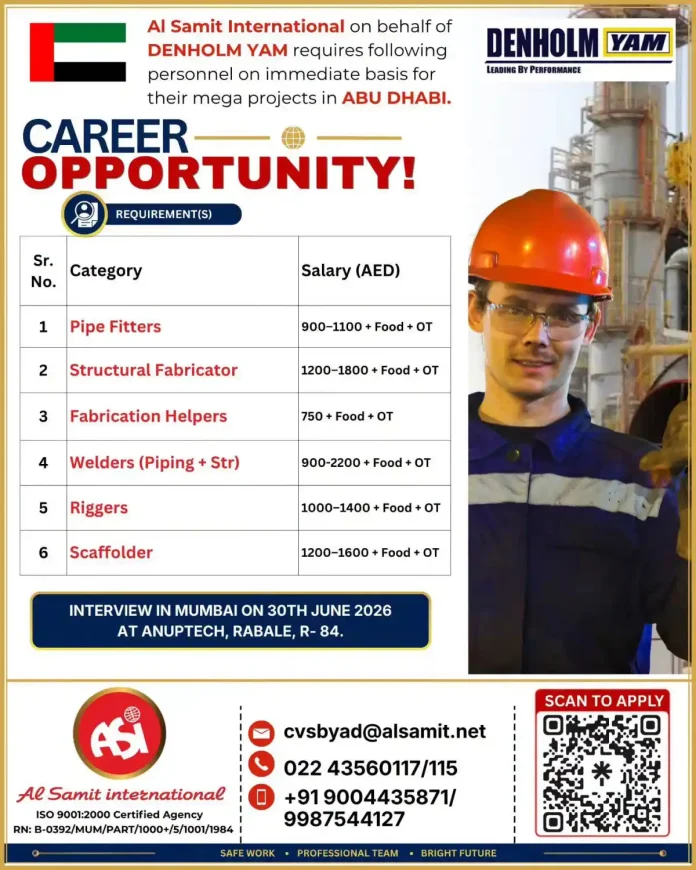 Al Samit International on behalf of DENHOLM YAM requires following personnel on immediate basis for their mega projects in ABU DHABI.

DENHOLM YAM
LEADING BY PERFORMANCE

CAREER OPPORTUNITY!

REQUIREMENT(S)

| Sr. No. | Category | Salary (AED) |
|---|---|---|
| 1 | Pipe Fitters | 900–1100 + Food + OT |
| 2 | Structural Fabricator | 1200–1800 + Food + OT |
| 3 | Fabrication Helpers | 750 + Food + OT |
| 4 | Welders (Piping + Str) | 900-2200 + Food + OT |
| 5 | Riggers | 1000–1400 + Food + OT |
| 6 | Scaffolder | 1200–1600 + Food + OT |

INTERVIEW IN MUMBAI ON 30TH JUNE 2026 AT ANUPTECH, RABALE, R- 84.

ASI
Al Samit international
ISO 9001:2000 Certified Agency
RN: B-0392/MUM/PART/1000+/5/1001/1984

cvsbyad@alsamit.net
022 43560117/115
+91 9004435871/ 9987544127

SCAN TO APPLY

SAFE WORK • PROFESSIONAL TEAM • BRIGHT FUTURE